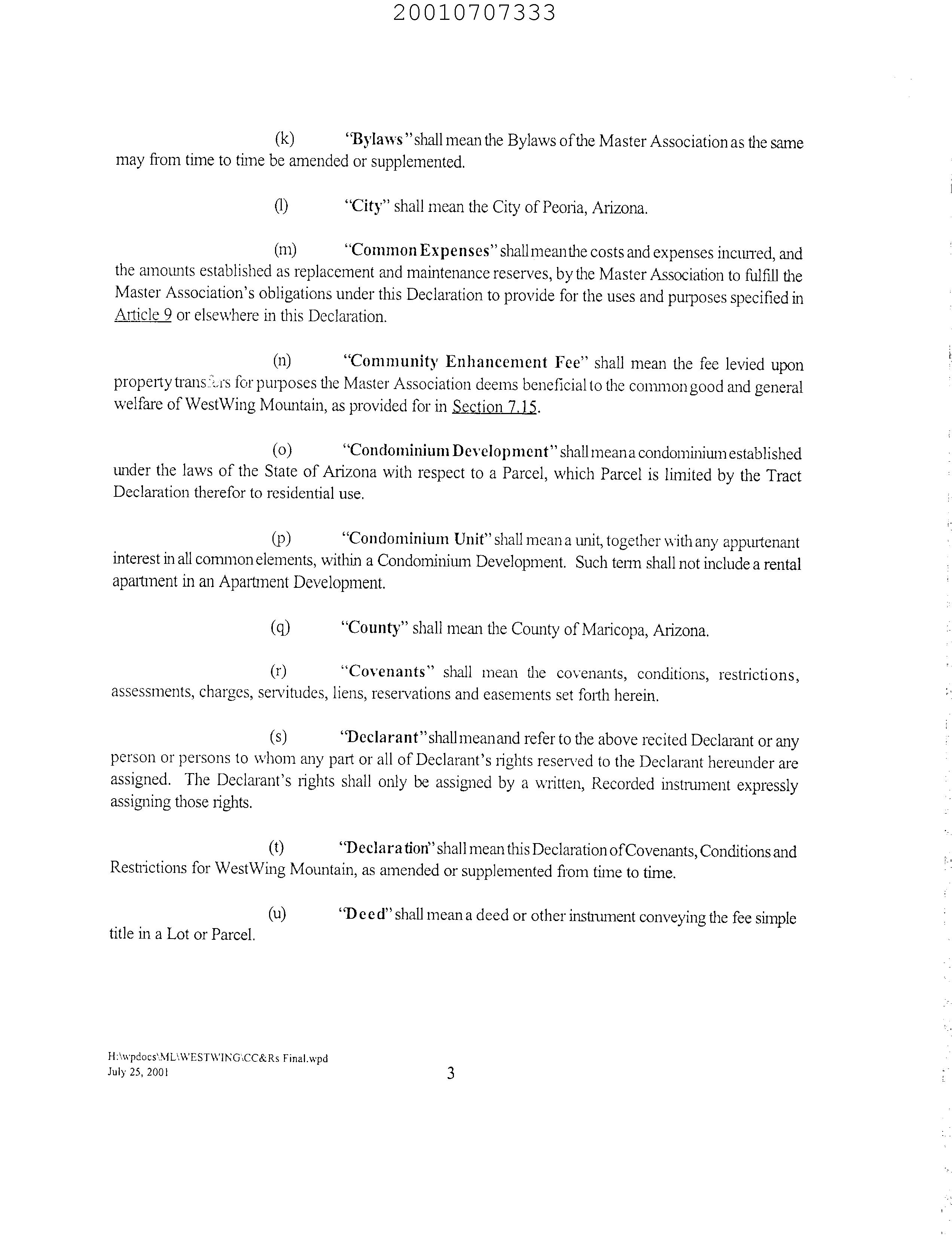 20010707333

(k) "Bylaws" shall mean the Bylaws of the Master Association as the same may from time to time be amended or supplemented.

(l) "City" shall mean the City of Peoria, Arizona.

(m) "Common Expenses" shall mean the costs and expenses incurred, and the amounts established as replacement and maintenance reserves, by the Master Association to fulfill the Master Association's obligations under this Declaration to provide for the uses and purposes specified in Article 9 or elsewhere in this Declaration.

(n) "Community Enhancement Fee" shall mean the fee levied upon property transfers for purposes the Master Association deems beneficial to the common good and general welfare of WestWing Mountain, as provided for in Section 7.15.

(o) "Condominium Development" shall mean a condominium established under the laws of the State of Arizona with respect to a Parcel, which Parcel is limited by the Tract Declaration therefor to residential use.

(p) "Condominium Unit" shall mean a unit, together with any appurtenant interest in all common elements, within a Condominium Development. Such term shall not include a rental apartment in an Apartment Development.

(q) "County" shall mean the County of Maricopa, Arizona.

(r) "Covenants" shall mean the covenants, conditions, restrictions, assessments, charges, servitudes, liens, reservations and easements set forth herein.

(s) "Declarant" shall mean and refer to the above recited Declarant or any person or persons to whom any part or all of Declarant's rights reserved to the Declarant hereunder are assigned. The Declarant's rights shall only be assigned by a written, Recorded instrument expressly assigning those rights.

(t) "Declaration" shall mean this Declaration of Covenants, Conditions and Restrictions for WestWing Mountain, as amended or supplemented from time to time.

(u) "Deed" shall mean a deed or other instrument conveying the fee simple title in a Lot or Parcel.

H:\wpdocs\ML\WESTWING\CC&Rs Final.wpd
July 25, 2001

3